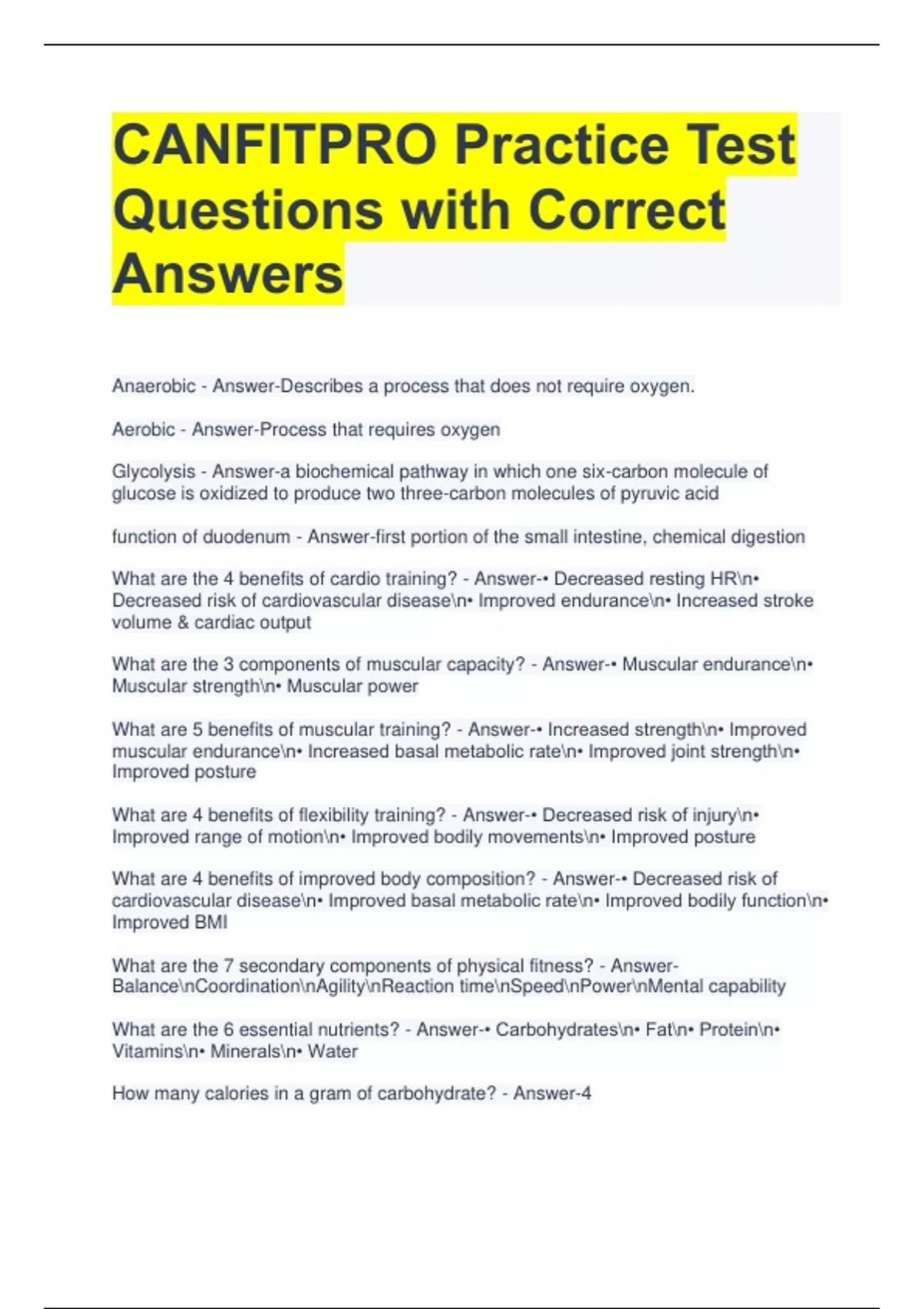 CANFITPRO Practice Test Questions with Correct Answers

Anaerobic - Answer-Describes a process that does not require oxygen.

Aerobic - Answer-Process that requires oxygen

Glycolysis - Answer-a biochemical pathway in which one six-carbon molecule of glucose is oxidized to produce two three-carbon molecules of pyruvic acid

function of duodenum - Answer-first portion of the small intestine, chemical digestion

What are the 4 benefits of cardio training? - Answer-• Decreased resting HR\n• Decreased risk of cardiovascular disease\n• Improved endurance\n• Increased stroke volume & cardiac output

What are the 3 components of muscular capacity? - Answer-• Muscular endurance\n• Muscular strength\n• Muscular power

What are 5 benefits of muscular training? - Answer-• Increased strength\n• Improved muscular endurance\n• Increased basal metabolic rate\n• Improved joint strength\n• Improved posture

What are 4 benefits of flexibility training? - Answer-• Decreased risk of injury\n• Improved range of motion\n• Improved bodily movements\n• Improved posture

What are 4 benefits of improved body composition? - Answer-• Decreased risk of cardiovascular disease\n• Improved basal metabolic rate\n• Improved bodily function\n• Improved BMI

What are the 7 secondary components of physical fitness? - Answer-Balance\nCoordination\nAgility\nReaction time\nSpeed\nPower\nMental capability

What are the 6 essential nutrients? - Answer-• Carbohydrates\n• Fat\n• Protein\n• Vitamins\n• Minerals\n• Water

How many calories in a gram of carbohydrate? - Answer-4